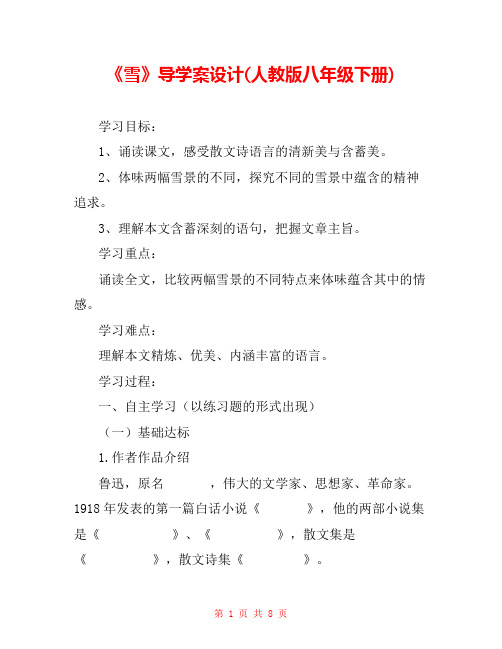 《雪》导学案设计(人教版八年级下册)

学习目标：

1、诵读课文，感受散文诗语言的清新美与含蓄美。

2、体味两幅雪景的不同，探究不同的雪景中蕴含的精神追求。

3、理解本文含蓄深刻的语句，把握文章主旨。

学习重点：

诵读全文，比较两幅雪景的不同特点来体味蕴含其中的情感。

学习难点：

理解本文精炼、优美、内涵丰富的语言。

学习过程：

一、自主学习（以练习题的形式出现）

（一）基础达标

1.作者作品介绍

鲁迅，原名　　　，伟大的文学家、思想家、革命家。1918年发表的第一篇白话小说《　　　》，他的两部小说集是《　　　　》、《　　　　》，散文集是《　　　　》，散文诗集《　　　　》。

第 1 页 共 8 页